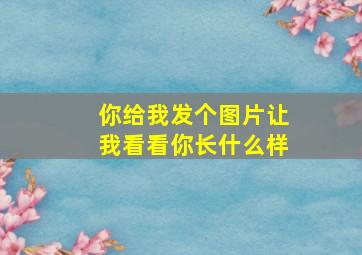 你给我发个图片让我看看你长什么样